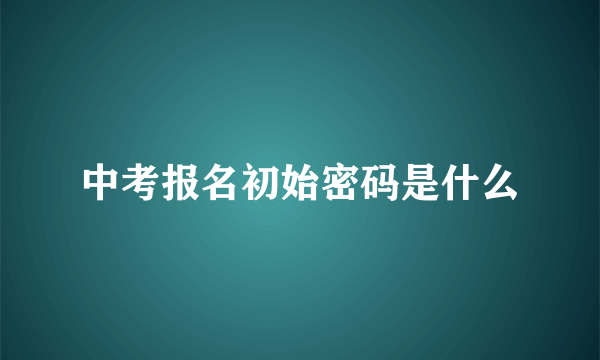 中考报名初始密码是什么